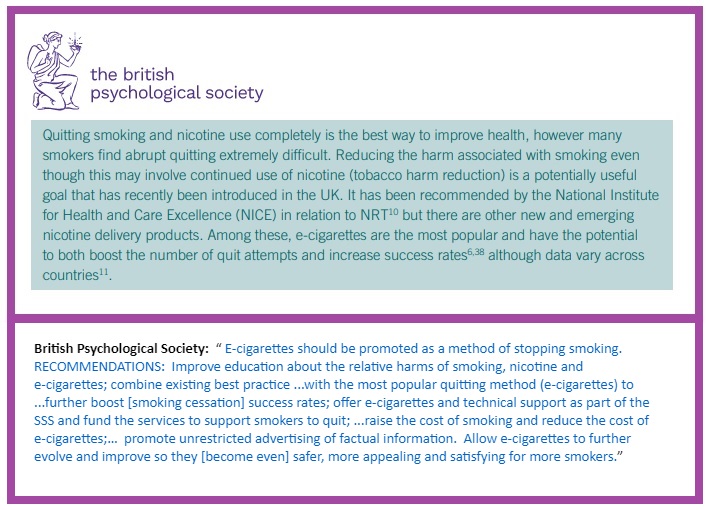 the british psychological society

Quitting smoking and nicotine use completely is the best way to improve health, however many smokers find abrupt quitting extremely difficult. Reducing the harm associated with smoking even though this may involve continued use of nicotine (tobacco harm reduction) is a potentially useful goal that has recently been introduced in the UK. It has been recommended by the National Institute for Health and Care Excellence (NICE) in relation to NRT$^{10}$ but there are other new and emerging nicotine delivery products. Among these, e-cigarettes are the most popular and have the potential to both boost the number of quit attempts and increase success rates$^{6,38}$ although data vary across countries$^{11}$.

British Psychological Society: " E-cigarettes should be promoted as a method of stopping smoking. RECOMMENDATIONS: Improve education about the relative harms of smoking, nicotine and e-cigarettes; combine existing best practice ...with the most popular quitting method (e-cigarettes) to ...further boost [smoking cessation] success rates; offer e-cigarettes and technical support as part of the SSS and fund the services to support smokers to quit; ...raise the cost of smoking and reduce the cost of e-cigarettes;... promote unrestricted advertising of factual information. Allow e-cigarettes to further evolve and improve so they [become even] safer, more appealing and satisfying for more smokers."